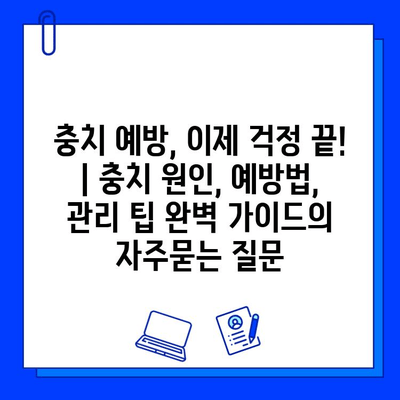 충치 예방, 이제 걱정 끝! | 충치 원인, 예방법, 관리 팁 완벽 가이드의 자주묻는 질문